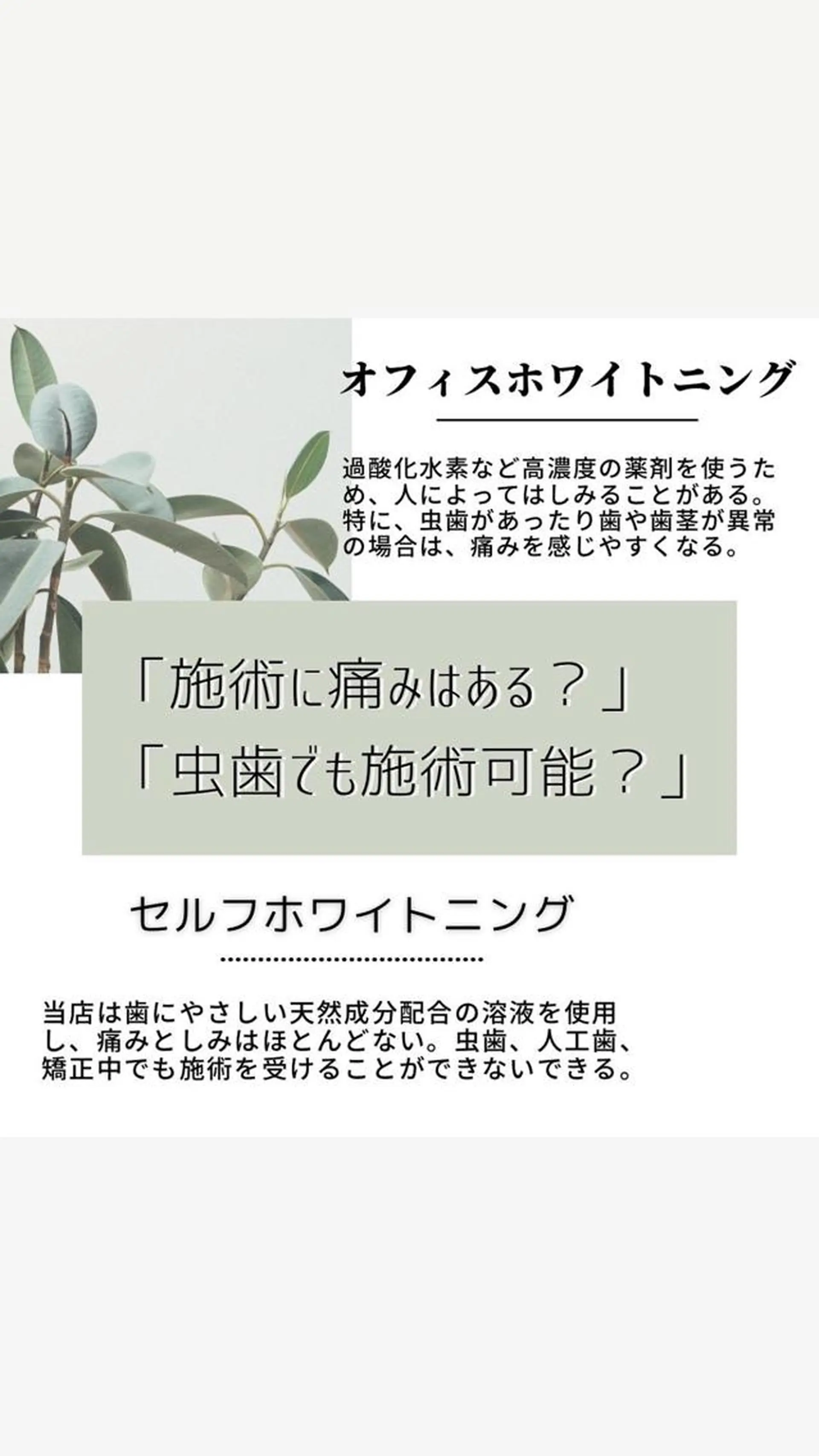 オフィスホワイトニング

過酸化水素など高濃度の薬剤を使うため、人によってはしみることがある。特に、虫歯があったり歯や歯茎が異常の場合は、痛みを感じやすくなる。

「施術に痛みはある？」
「虫歯でも施術可能？」

セルフホワイトニング

当店は歯にやさしい天然成分配合の溶液を使用し、痛みとしみはほとんどない。虫歯、人工歯、矯正中でも施術を受けることができないできる。